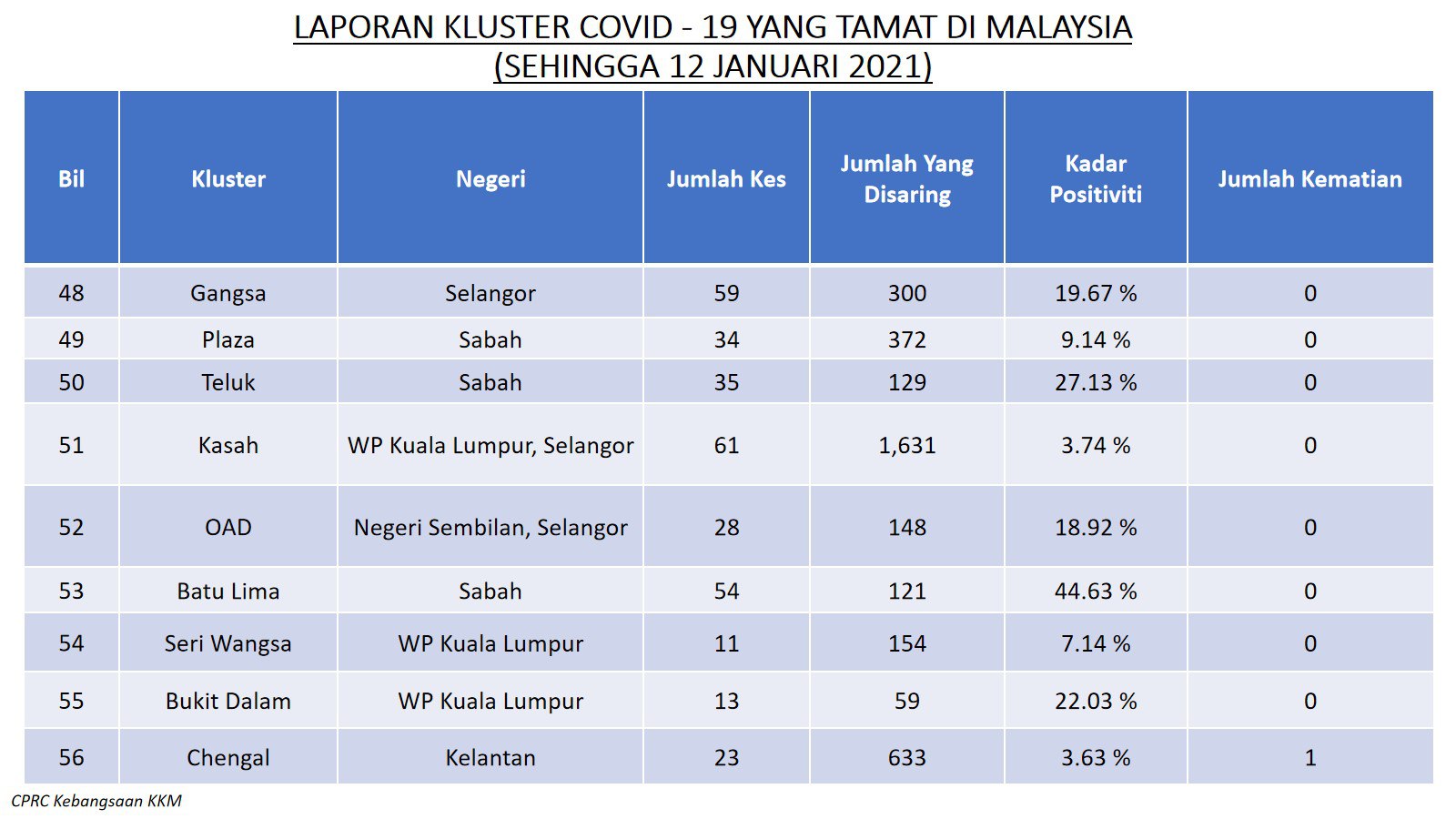 LAPORAN KLUSTER COVID - 19 YANG TAMAT DI MALAYSIA
(SEHINGGA 12 JANUARI 2021)

| Bil | Kluster | Negeri | Jumlah Kes | Jumlah Yang Disaring | Kadar Positiviti | Jumlah Kematian |
|---|---|---|---|---|---|---|
| 48 | Gangsa | Selangor | 59 | 300 | 19.67 % | 0 |
| 49 | Plaza | Sabah | 34 | 372 | 9.14 % | 0 |
| 50 | Teluk | Sabah | 35 | 129 | 27.13 % | 0 |
| 51 | Kasah | WP Kuala Lumpur, Selangor | 61 | 1,631 | 3.74 % | 0 |
| 52 | OAD | Negeri Sembilan, Selangor | 28 | 148 | 18.92 % | 0 |
| 53 | Batu Lima | Sabah | 54 | 121 | 44.63 % | 0 |
| 54 | Seri Wangsa | WP Kuala Lumpur | 11 | 154 | 7.14 % | 0 |
| 55 | Bukit Dalam | WP Kuala Lumpur | 13 | 59 | 22.03 % | 0 |
| 56 | Chengal | Kelantan | 23 | 633 | 3.63 % | 1 |

CPRC Kebangsaan KKM